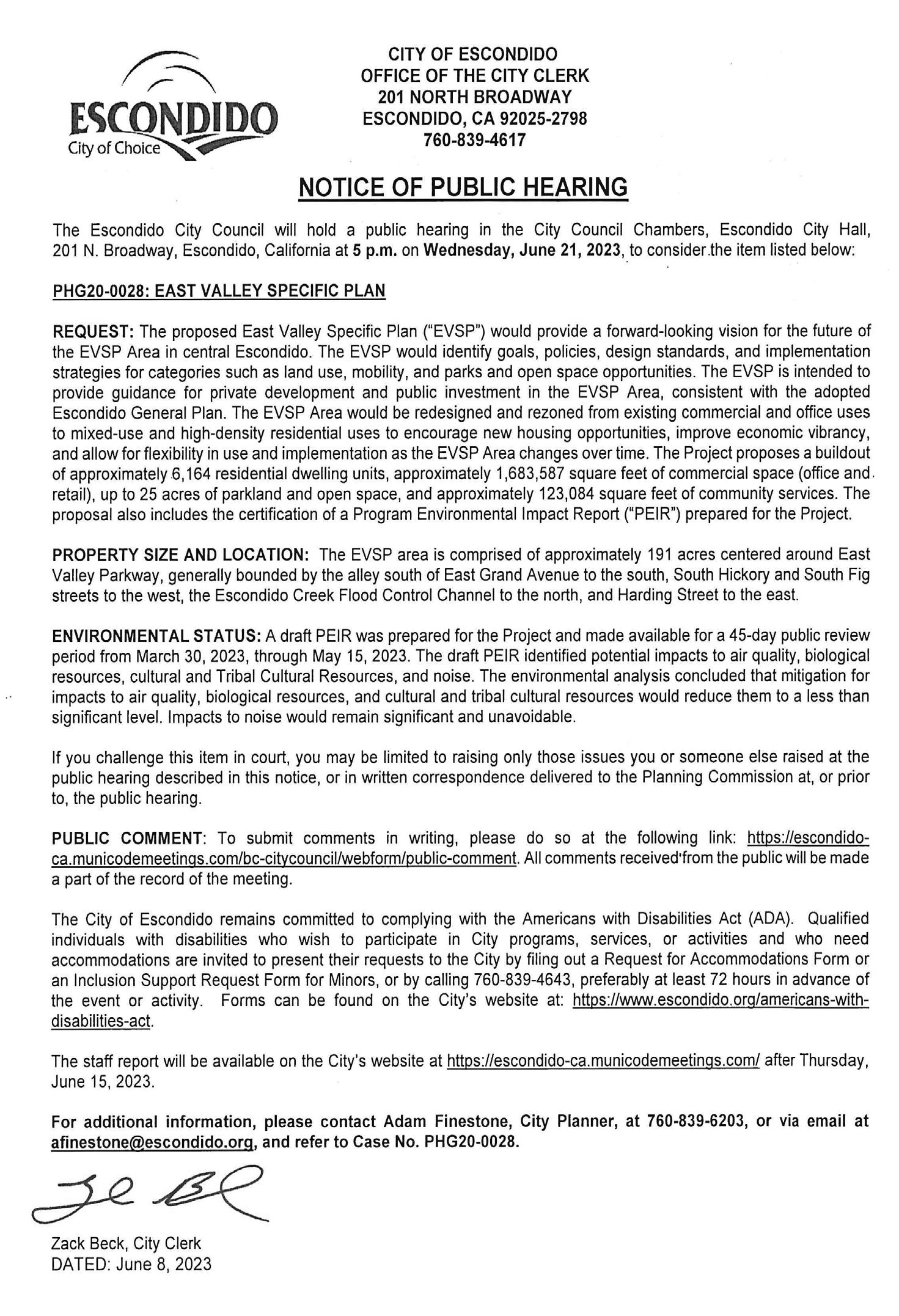 ESCONDIDO
City of Choice

CITY OF ESCONDIDO
OFFICE OF THE CITY CLERK
201 NORTH BROADWAY
ESCONDIDO, CA 92025-2798
760-839-4617

NOTICE OF PUBLIC HEARING

The Escondido City Council will hold a public hearing in the City Council Chambers, Escondido City Hall, 201 N. Broadway, Escondido, California at 5 p.m. on Wednesday, June 21, 2023, to consider the item listed below:

PHG20-0028: EAST VALLEY SPECIFIC PLAN

REQUEST: The proposed East Valley Specific Plan ("EVSP") would provide a forward-looking vision for the future of the EVSP Area in central Escondido. The EVSP would identify goals, policies, design standards, and implementation strategies for categories such as land use, mobility, and parks and open space opportunities. The EVSP is intended to provide guidance for private development and public investment in the EVSP Area, consistent with the adopted Escondido General Plan. The EVSP Area would be redesigned and rezoned from existing commercial and office uses to mixed-use and high-density residential uses to encourage new housing opportunities, improve economic vibrancy, and allow for flexibility in use and implementation as the EVSP Area changes over time. The Project proposes a buildout of approximately 6,164 residential dwelling units, approximately 1,683,587 square feet of commercial space (office and retail), up to 25 acres of parkland and open space, and approximately 123,084 square feet of community services. The proposal also includes the certification of a Program Environmental Impact Report ("PEIR") prepared for the Project.

PROPERTY SIZE AND LOCATION: The EVSP area is comprised of approximately 191 acres centered around East Valley Parkway, generally bounded by the alley south of East Grand Avenue to the south, South Hickory and South Fig streets to the west, the Escondido Creek Flood Control Channel to the north, and Harding Street to the east.

ENVIRONMENTAL STATUS: A draft PEIR was prepared for the Project and made available for a 45-day public review period from March 30, 2023, through May 15, 2023. The draft PEIR identified potential impacts to air quality, biological resources, cultural and Tribal Cultural Resources, and noise. The environmental analysis concluded that mitigation for impacts to air quality, biological resources, and cultural and tribal cultural resources would reduce them to a less than significant level. Impacts to noise would remain significant and unavoidable.

If you challenge this item in court, you may be limited to raising only those issues you or someone else raised at the public hearing described in this notice, or in written correspondence delivered to the Planning Commission at, or prior to, the public hearing.

PUBLIC COMMENT: To submit comments in writing, please do so at the following link: https://escondido-ca.municodemeetings.com/bc-citycouncil/webform/public-comment. All comments received from the public will be made a part of the record of the meeting.

The City of Escondido remains committed to complying with the Americans with Disabilities Act (ADA). Qualified individuals with disabilities who wish to participate in City programs, services, or activities and who need accommodations are invited to present their requests to the City by filing out a Request for Accommodations Form or an Inclusion Support Request Form for Minors, or by calling 760-839-4643, preferably at least 72 hours in advance of the event or activity. Forms can be found on the City's website at: https://www.escondido.org/americans-with-disabilities-act.

The staff report will be available on the City's website at https://escondido-ca.municodemeetings.com/ after Thursday, June 15, 2023.

For additional information, please contact Adam Finestone, City Planner, at 760-839-6203, or via email at afinestone@escondido.org, and refer to Case No. PHG20-0028.

Zack Beck, City Clerk
DATED: June 8, 2023